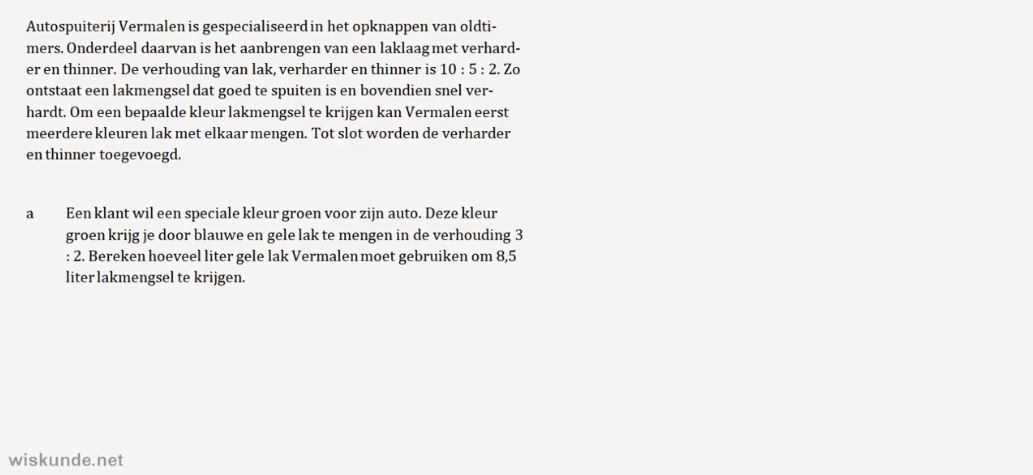 Autospuiterij Vermalen is gespecialiseerd in het opknappen van oldtimers. Onderdeel daarvan is het aanbrengen van een laklaag met verharder en thinner. De verhouding van lak, verharder en thinner is 10 : 5 : 2. Zo ontstaat een lakmengsel dat goed te spuiten is en bovendien snel verhardt. Om een bepaalde kleur lakmengsel te krijgen kan Vermalen eerst meerdere kleuren lak met elkaar mengen. Tot slot worden de verharder en thinner toegevoegd.

a Een klant wil een speciale kleur groen voor zijn auto. Deze kleur groen krijg je door blauwe en gele lak te mengen in de verhouding 3 : 2. Bereken hoeveel liter gele lak Vermalen moet gebruiken om 8,5 liter lakmengsel te krijgen.

wiskunde.net